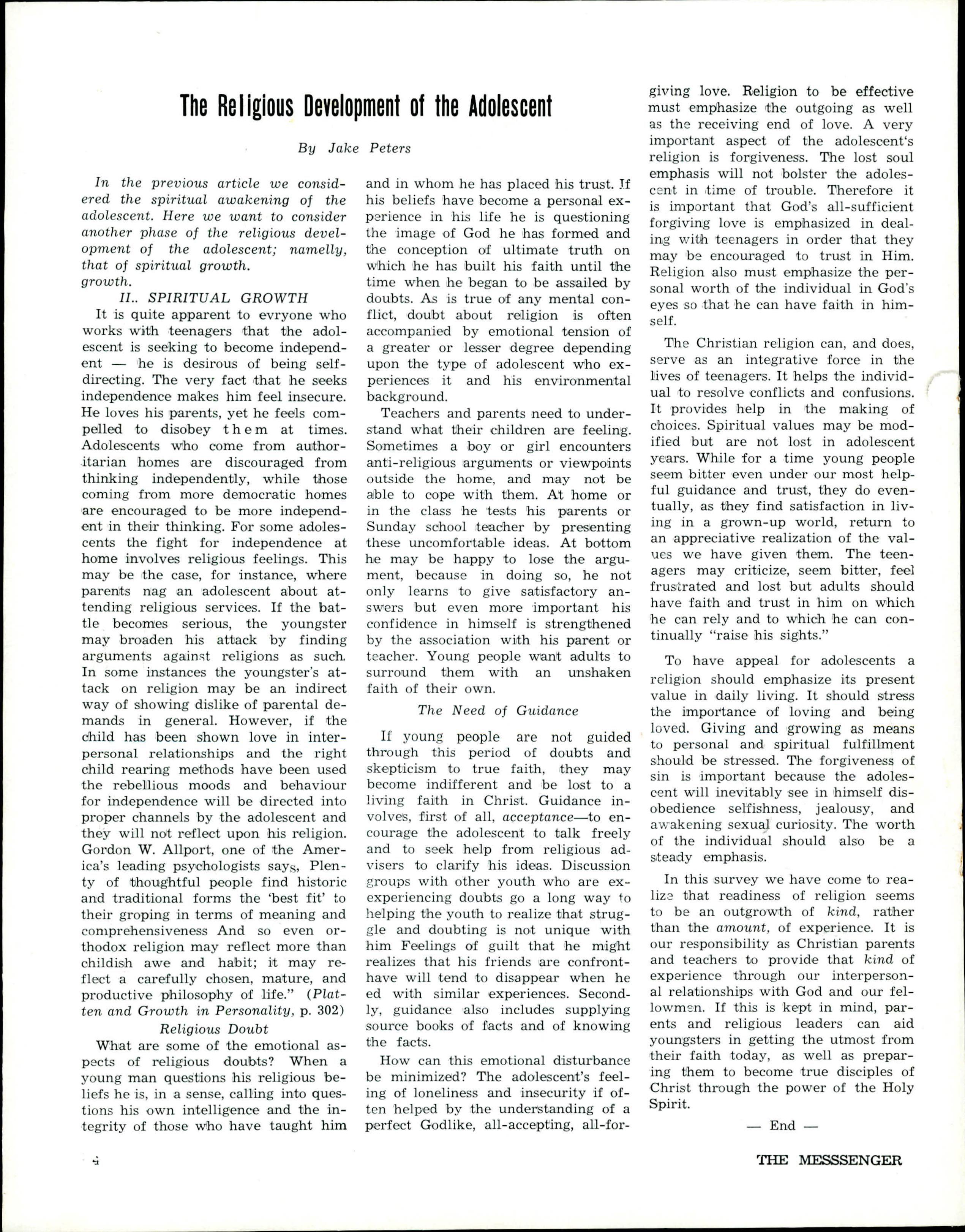 The Religious Development of the Adolescent

By Jake Peters

In the previous article we considered the spiritual awakening of the adolescent. Here we want to consider another phase of the religious development of the adolescent; namelly, that of spiritual growth.
growth.

II.. SPIRITUAL GROWTH

It is quite apparent to evryone who works with teenagers that the adolescent is seeking to become independent — he is desirous of being self-directing. The very fact that he seeks independence makes him feel insecure. He loves his parents, yet he feels compelled to disobey them at times. Adolescents who come from authoritarian homes are discouraged from thinking independently, while those coming from more democratic homes are encouraged to be more independent in their thinking. For some adolescents the fight for independence at home involves religious feelings. This may be the case, for instance, where parents nag an adolescent about attending religious services. If the battle becomes serious, the youngster may broaden his attack by finding arguments against religions as such. In some instances the youngster's attack on religion may be an indirect way of showing dislike of parental demands in general. However, if the child has been shown love in interpersonal relationships and the right child rearing methods have been used the rebellious moods and behaviour for independence will be directed into proper channels by the adolescent and they will not reflect upon his religion. Gordon W. Allport, one of the America's leading psychologists says, Plenty of thoughtful people find historic and traditional forms the 'best fit' to their groping in terms of meaning and comprehensiveness And so even orthodox religion may reflect more than childish awe and habit; it may reflect a carefully chosen, mature, and productive philosophy of life." (Platten and Growth in Personality, p. 302)

Religious Doubt

What are some of the emotional aspects of religious doubts? When a young man questions his religious beliefs he is, in a sense, calling into questions his own intelligence and the integrity of those who have taught him and in whom he has placed his trust. If his beliefs have become a personal experience in his life he is questioning the image of God he has formed and the conception of ultimate truth on which he has built his faith until the time when he began to be assailed by doubts. As is true of any mental conflict, doubt about religion is often accompanied by emotional tension of a greater or lesser degree depending upon the type of adolescent who experiences it and his environmental background.

Teachers and parents need to understand what their children are feeling. Sometimes a boy or girl encounters anti-religious arguments or viewpoints outside the home, and may not be able to cope with them. At home or in the class he tests his parents or Sunday school teacher by presenting these uncomfortable ideas. At bottom he may be happy to lose the argument, because in doing so, he not only learns to give satisfactory answers but even more important his confidence in himself is strengthened by the association with his parent or teacher. Young people want adults to surround them with an unshaken faith of their own.

The Need of Guidance

If young people are not guided through this period of doubts and skepticism to true faith, they may become indifferent and be lost to a living faith in Christ. Guidance involves, first of all, acceptance—to encourage the adolescent to talk freely and to seek help from religious advisers to clarify his ideas. Discussion groups with other youth who are ex-experiencing doubts go a long way to helping the youth to realize that struggle and doubting is not unique with him Feelings of guilt that he might realizes that his friends are confront-have will tend to disappear when he ed with similar experiences. Secondly, guidance also includes supplying source books of facts and of knowing the facts.

How can this emotional disturbance be minimized? The adolescent's feeling of loneliness and insecurity if often helped by the understanding of a perfect Godlike, all-accepting, all-forgiving love. Religion to be effective must emphasize the outgoing as well as the receiving end of love. A very important aspect of the adolescent's religion is forgiveness. The lost soul emphasis will not bolster the adolescent in time of trouble. Therefore it is important that God's all-sufficient forgiving love is emphasized in dealing with teenagers in order that they may be encouraged to trust in Him. Religion also must emphasize the personal worth of the individual in God's eyes so that he can have faith in himself.

The Christian religion can, and does, serve as an integrative force in the lives of teenagers. It helps the individual to resolve conflicts and confusions. It provides help in the making of choices. Spiritual values may be modified but are not lost in adolescent years. While for a time young people seem bitter even under our most helpful guidance and trust, they do eventually, as they find satisfaction in living in a grown-up world, return to an appreciative realization of the values we have given them. The teenagers may criticize, seem bitter, feel frustrated and lost but adults should have faith and trust in him on which he can rely and to which he can continually "raise his sights."

To have appeal for adolescents a religion should emphasize its present value in daily living. It should stress the importance of loving and being loved. Giving and growing as means to personal and spiritual fulfillment should be stressed. The forgiveness of sin is important because the adolescent will inevitably see in himself disobedience selfishness, jealousy, and awakening sexual curiosity. The worth of the individual should also be a steady emphasis.

In this survey we have come to realize that readiness of religion seems to be an outgrowth of kind, rather than the amount, of experience. It is our responsibility as Christian parents and teachers to provide that kind of experience through our interpersonal relationships with God and our fellowmen. If this is kept in mind, parents and religious leaders can aid youngsters in getting the utmost from their faith today, as well as preparing them to become true disciples of Christ through the power of the Holy Spirit.

— End —

4

THE MESSSENGER